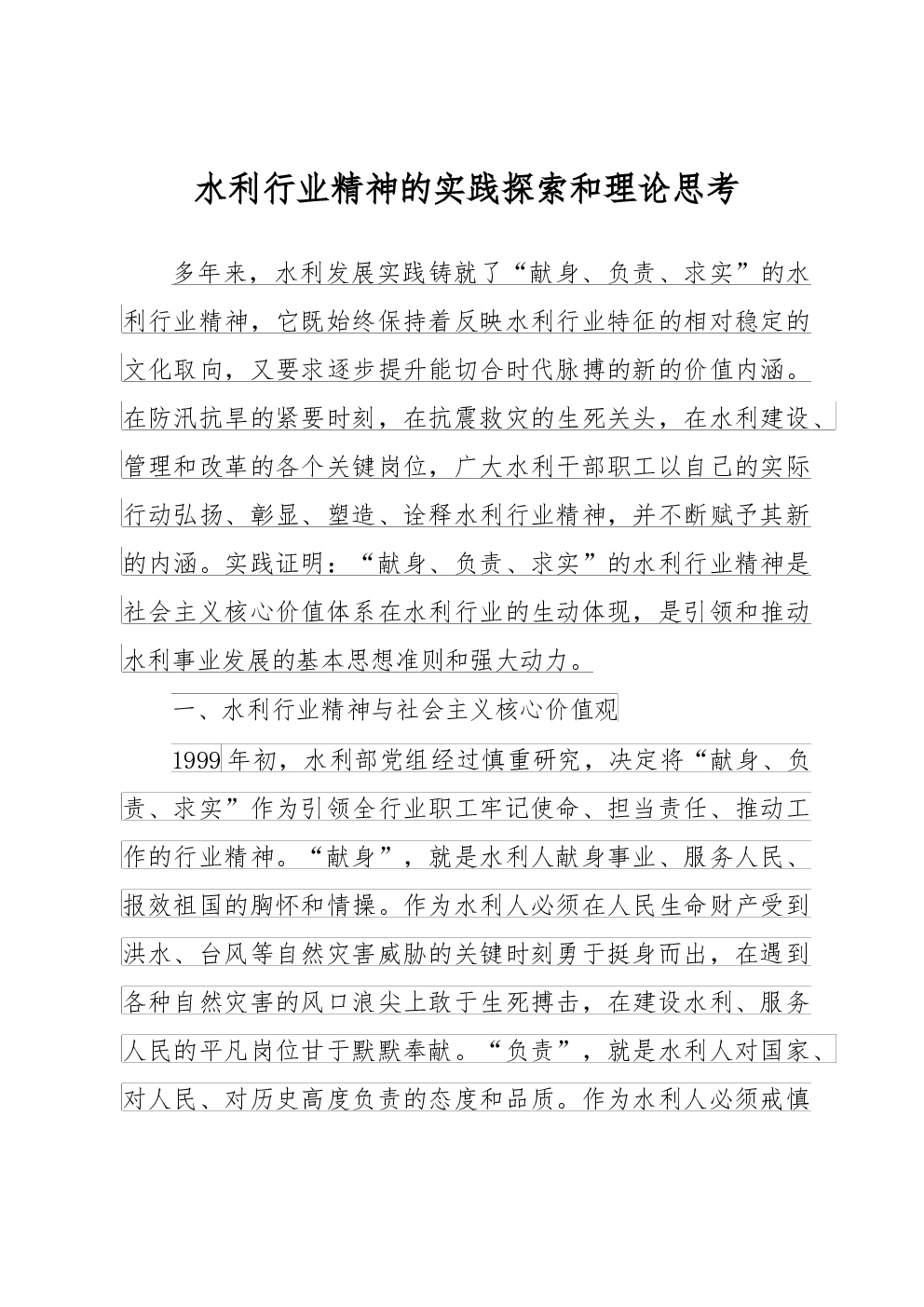 水利行业精神的实践探索和理论思考

多年来，水利发展实践铸就了“献身、负责、求实”的水利行业精神，它既始终保持着反映水利行业特征的相对稳定的文化取向，又要求逐步提升能切合时代脉搏的新的价值内涵。在防汛抗旱的紧要时刻，在抗震救灾的生死关头，在水利建设、管理和改革的各个关键岗位，广大水利干部职工以自己的实际行动弘扬、彰显、塑造、诠释水利行业精神，并不断赋予其新的内涵。实践证明：“献身、负责、求实”的水利行业精神是社会主义核心价值体系在水利行业的生动体现，是引领和推动水利事业发展的基本思想准则和强大动力。

一、水利行业精神与社会主义核心价值观

1999年初，水利部党组经过慎重研究，决定将“献身、负责、求实”作为引领全行业职工牢记使命、担当责任、推动工作的行业精神。“献身”，就是水利人献身事业、服务人民、报效祖国的胸怀和情操。作为水利人必须在人民生命财产受到洪水、台风等自然灾害威胁的关键时刻勇于挺身而出，在遇到各种自然灾害的风口浪尖上敢于生死搏击，在建设水利、服务人民的平凡岗位甘于默默奉献。“负责”，就是水利人对国家、对人民、对历史高度负责的态度和品质。作为水利人必须戒慎